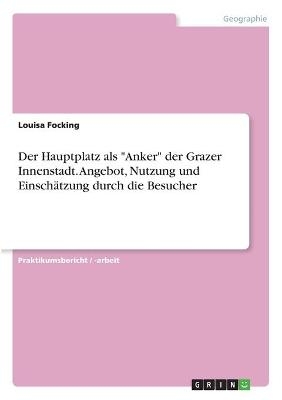 Geographie

Louisa Focking

Der Hauptplatz als "Anker" der Grazer Innenstadt. Angebot, Nutzung und Einschätzung durch die Besucher

Praktikumsbericht / -arbeit

GRIN